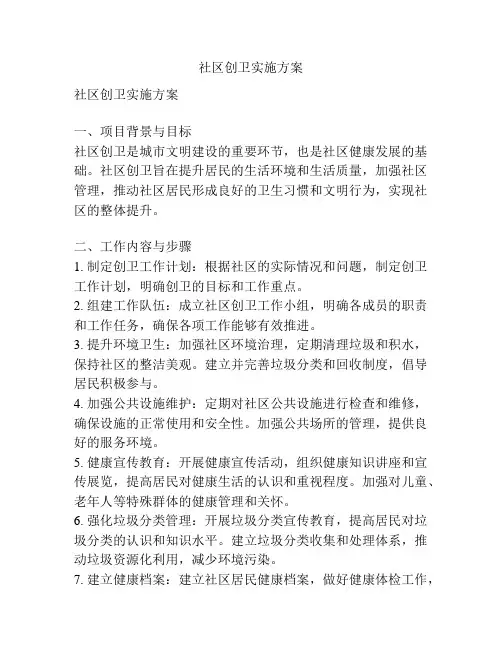 社区创卫实施方案

社区创卫实施方案

一、项目背景与目标
社区创卫是城市文明建设的重要环节，也是社区健康发展的基础。社区创卫旨在提升居民的生活环境和生活质量，加强社区管理，推动社区居民形成良好的卫生习惯和文明行为，实现社区的整体提升。

二、工作内容与步骤
1. 制定创卫工作计划：根据社区的实际情况和问题，制定创卫工作计划，明确创卫的目标和工作重点。
2. 组建工作队伍：成立社区创卫工作小组，明确各成员的职责和工作任务，确保各项工作能够有效推进。
3. 提升环境卫生：加强社区环境治理，定期清理垃圾和积水，保持社区的整洁美观。建立并完善垃圾分类和回收制度，倡导居民积极参与。
4. 加强公共设施维护：定期对社区公共设施进行检查和维修，确保设施的正常使用和安全性。加强公共场所的管理，提供良好的服务环境。
5. 健康宣传教育：开展健康宣传活动，组织健康知识讲座和宣传展览，提高居民对健康生活的认识和重视程度。加强对儿童、老年人等特殊群体的健康管理和关怀。
6. 强化垃圾分类管理：开展垃圾分类宣传教育，提高居民对垃圾分类的认识和知识水平。建立垃圾分类收集和处理体系，推动垃圾资源化利用，减少环境污染。
7. 建立健康档案：建立社区居民健康档案，做好健康体检工作，